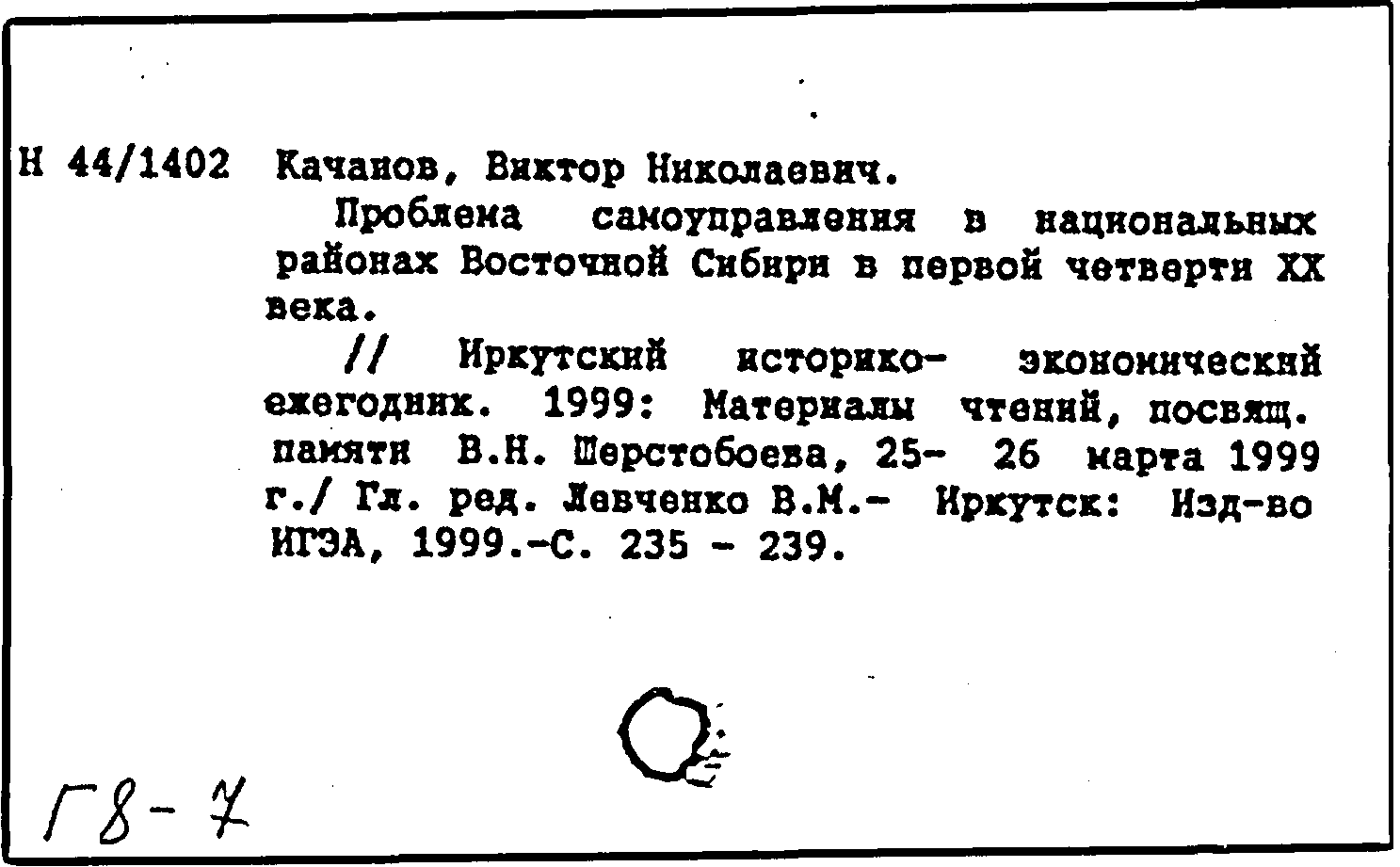 Н 44/1402 Качанов, Виктор Николаевич.

Проблема самоуправления в национальных районах Восточной Сибири в первой четверти XX века.

// Иркутский историко- экономический ежегодник. 1999: Материалы чтений, посвящ. памяти В.Н. Шерстобоева, 25- 26 марта 1999 г./ Гл. ред. Левченко В.М.- Иркутск: Изд-во ИГЭА, 1999.-С. 235 - 239.

Г8-7